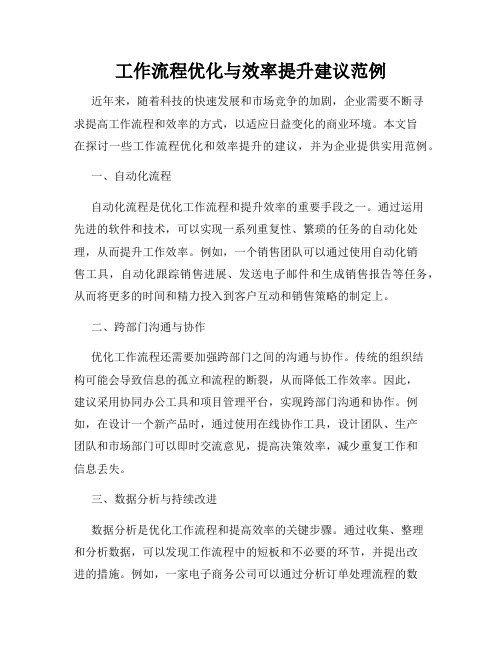 工作流程优化与效率提升建议范例

近年来，随着科技的快速发展和市场竞争的加剧，企业需要不断寻求提高工作流程和效率的方式，以适应日益变化的商业环境。本文旨在探讨一些工作流程优化和效率提升的建议，并为企业提供实用范例。

一、自动化流程

自动化流程是优化工作流程和提升效率的重要手段之一。通过运用先进的软件和技术，可以实现一系列重复性、繁琐的任务的自动化处理，从而提升工作效率。例如，一个销售团队可以通过使用自动化销售工具，自动化跟踪销售进展、发送电子邮件和生成销售报告等任务，从而将更多的时间和精力投入到客户互动和销售策略的制定上。

二、跨部门沟通与协作

优化工作流程还需要加强跨部门之间的沟通与协作。传统的组织结构可能会导致信息的孤立和流程的断裂，从而降低工作效率。因此，建议采用协同办公工具和项目管理平台，实现跨部门沟通和协作。例如，在设计一个新产品时，通过使用在线协作工具，设计团队、生产团队和市场部门可以即时交流意见，提高决策效率，减少重复工作和信息丢失。

三、数据分析与持续改进

数据分析是优化工作流程和提高效率的关键步骤。通过收集、整理和分析数据，可以发现工作流程中的短板和不必要的环节，并提出改进的措施。例如，一家电子商务公司可以通过分析订单处理流程的数